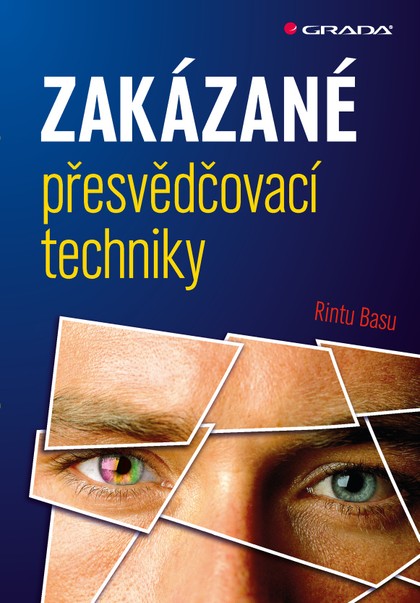 GRADA

ZAKÁZANÉ
přesvědčovací techniky

Rintu Basu